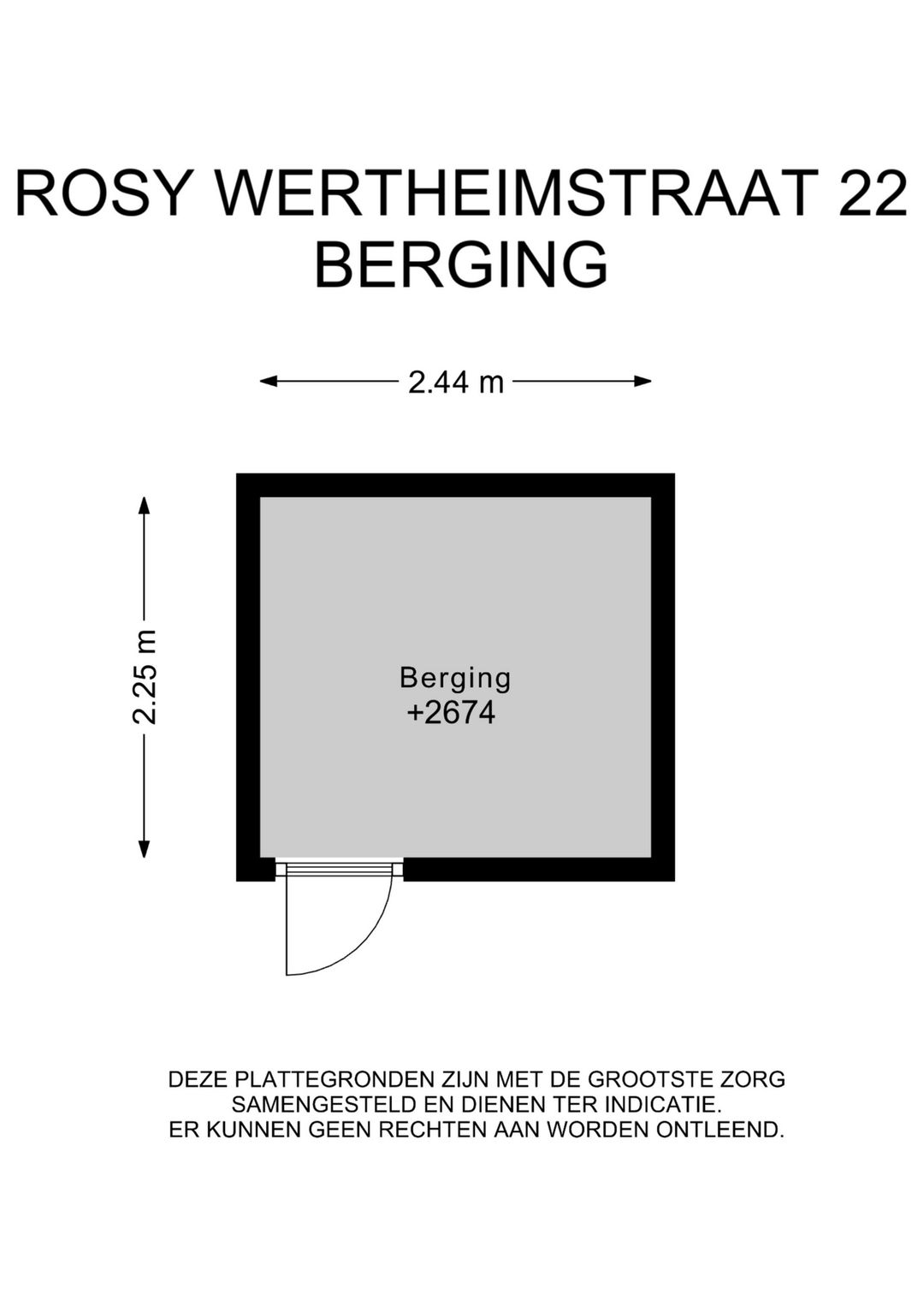 ROSY WERTHEIMSTRAAT 22
BERGING

2.44 m

2.25 m

Berging
+2674

DEZE PLATTEGRONDEN ZIJN MET DE GROOTSTE ZORG SAMENGESTELD EN DIENEN TER INDICATIE.
ER KUNNEN GEEN RECHTEN AAN WORDEN ONTLEEND.